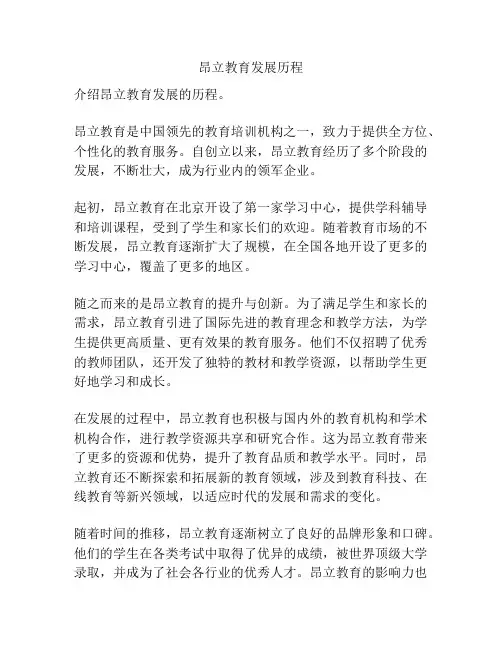 昂立教育发展历程

介绍昂立教育发展的历程。

昂立教育是中国领先的教育培训机构之一，致力于提供全方位、个性化的教育服务。自创立以来，昂立教育经历了多个阶段的发展，不断壮大，成为行业内的领军企业。

起初，昂立教育在北京开设了第一家学习中心，提供学科辅导和培训课程，受到了学生和家长们的欢迎。随着教育市场的不断发展，昂立教育逐渐扩大了规模，在全国各地开设了更多的学习中心，覆盖了更多的地区。

随之而来的是昂立教育的提升与创新。为了满足学生和家长的需求，昂立教育引进了国际先进的教育理念和教学方法，为学生提供更高质量、更有效果的教育服务。他们不仅招聘了优秀的教师团队，还开发了独特的教材和教学资源，以帮助学生更好地学习和成长。

在发展的过程中，昂立教育也积极与国内外的教育机构和学术机构合作，进行教学资源共享和研究合作。这为昂立教育带来了更多的资源和优势，提升了教育品质和教学水平。同时，昂立教育还不断探索和拓展新的教育领域，涉及到教育科技、在线教育等新兴领域，以适应时代的发展和需求的变化。

随着时间的推移，昂立教育逐渐树立了良好的品牌形象和口碑。他们的学生在各类考试中取得了优异的成绩，被世界顶级大学录取，并成为了社会各行业的优秀人才。昂立教育的影响力也